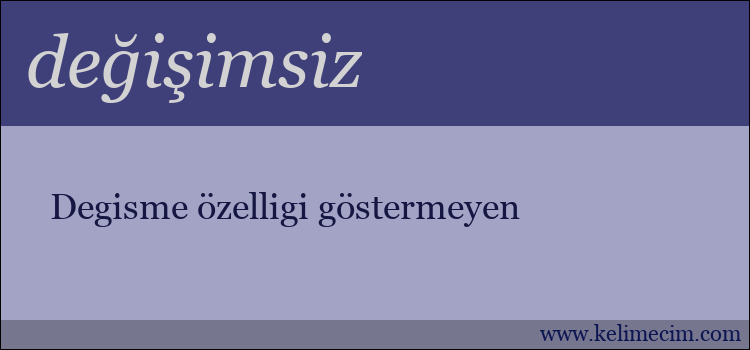 değişimsiz

Degisme özelligi göstermeyen

www.kelimecim.com